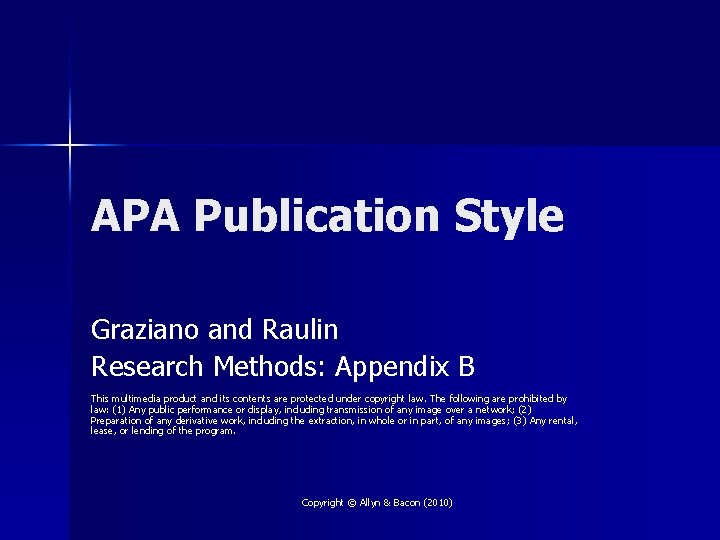 APA Publication Style

Graziano and Raulin
Research Methods: Appendix B

This multimedia product and its contents are protected under copyright law. The following are prohibited by law: (1) Any public performance or display, including transmission of any image over a network; (2) Preparation of any derivative work, including the extraction, in whole or in part, of any images; (3) Any rental, lease, or lending of the program.

Copyright © Allyn & Bacon (2010)